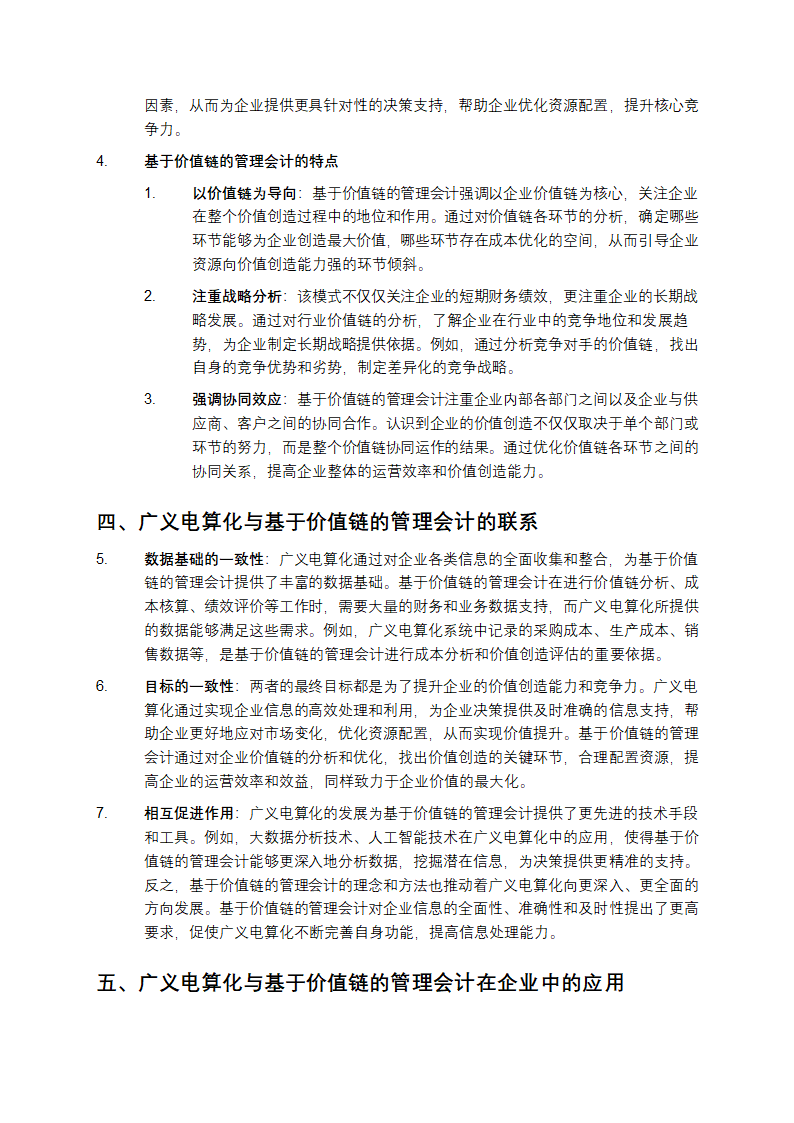 因素，从而为企业提供更具针对性的决策支持，帮助企业优化资源配置，提升核心竞争力。

4. 基于价值链的管理会计的特点

1. 以价值链为导向：基于价值链的管理会计强调以企业价值链为核心，关注企业在整个价值创造过程中的地位和作用。通过对价值链各环节的分析，确定哪些环节能够为企业创造最大价值，哪些环节存在成本优化的空间，从而引导企业资源向价值创造能力强的环节倾斜。

2. 注重战略分析：该模式不仅仅关注企业的短期财务绩效，更注重企业的长期战略发展。通过对行业价值链的分析，了解企业在行业中的竞争地位和发展趋势，为企业制定长期战略提供依据。例如，通过分析竞争对手的价值链，找出自身的竞争优势和劣势，制定差异化的竞争战略。

3. 强调协同效应：基于价值链的管理会计注重企业内部各部门之间以及企业与供应商、客户之间的协同合作。认识到企业的价值创造不仅仅取决于单个部门或环节的努力，而是整个价值链协同运作的结果。通过优化价值链各环节之间的协同关系，提高企业整体的运营效率和价值创造能力。

四、广义电算化与基于价值链的管理会计的联系

5. 数据基础的一致性：广义电算化通过对企业各类信息的全面收集和整合，为基于价值链的管理会计提供了丰富的数据基础。基于价值链的管理会计在进行价值链分析、成本核算、绩效评价等工作时，需要大量的财务和业务数据支持，而广义电算化所提供的数据能够满足这些需求。例如，广义电算化系统中记录的采购成本、生产成本、销售数据等，是基于价值链的管理会计进行成本分析和价值创造评估的重要依据。

6. 目标的一致性：两者的最终目标都是为了提升企业的价值创造能力和竞争力。广义电算化通过实现企业信息的高效处理和利用，为企业决策提供及时准确的信息支持，帮助企业更好地应对市场变化，优化资源配置，从而实现价值提升。基于价值链的管理会计通过对企业价值链的分析和优化，找出价值创造的关键环节，合理配置资源，提高企业的运营效率和效益，同样致力于企业价值的最大化。

7. 相互促进作用：广义电算化的发展为基于价值链的管理会计提供了更先进的技术手段和工具。例如，大数据分析技术、人工智能技术在广义电算化中的应用，使得基于价值链的管理会计能够更深入地分析数据，挖掘潜在信息，为决策提供更精准的支持。反之，基于价值链的管理会计的理念和方法也推动着广义电算化向更深入、更全面的方向发展。基于价值链的管理会计对企业信息的全面性、准确性和及时性提出了更高要求，促使广义电算化不断完善自身功能，提高信息处理能力。

五、广义电算化与基于价值链的管理会计在企业中的应用